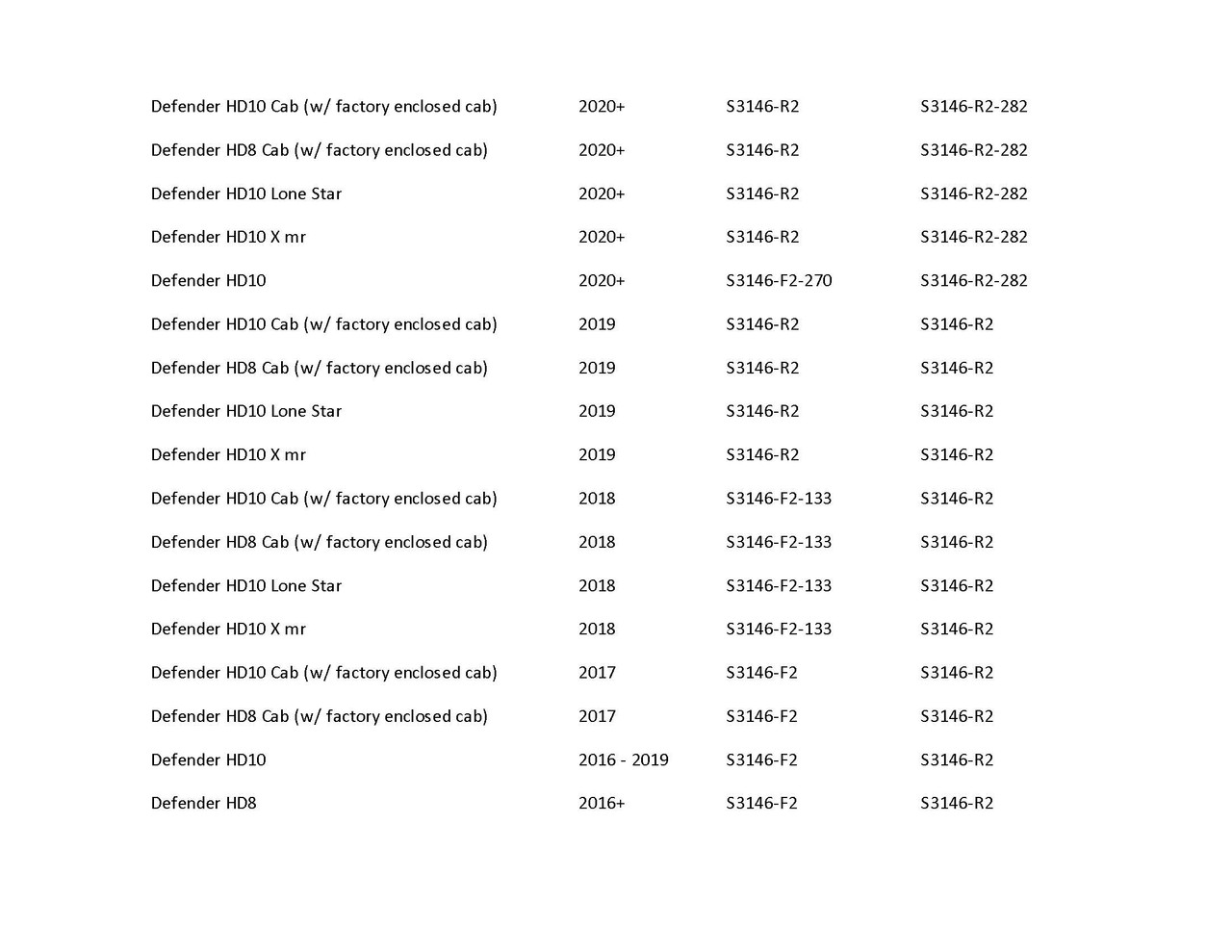 | | | | |
|---|---|---|---|
| Defender HD10 Cab (w/ factory enclosed cab) | 2020+ | S3146-R2 | S3146-R2-282 |
| Defender HD8 Cab (w/ factory enclosed cab) | 2020+ | S3146-R2 | S3146-R2-282 |
| Defender HD10 Lone Star | 2020+ | S3146-R2 | S3146-R2-282 |
| Defender HD10 X mr | 2020+ | S3146-R2 | S3146-R2-282 |
| Defender HD10 | 2020+ | S3146-F2-270 | S3146-R2-282 |
| Defender HD10 Cab (w/ factory enclosed cab) | 2019 | S3146-R2 | S3146-R2 |
| Defender HD8 Cab (w/ factory enclosed cab) | 2019 | S3146-R2 | S3146-R2 |
| Defender HD10 Lone Star | 2019 | S3146-R2 | S3146-R2 |
| Defender HD10 X mr | 2019 | S3146-R2 | S3146-R2 |
| Defender HD10 Cab (w/ factory enclosed cab) | 2018 | S3146-F2-133 | S3146-R2 |
| Defender HD8 Cab (w/ factory enclosed cab) | 2018 | S3146-F2-133 | S3146-R2 |
| Defender HD10 Lone Star | 2018 | S3146-F2-133 | S3146-R2 |
| Defender HD10 X mr | 2018 | S3146-F2-133 | S3146-R2 |
| Defender HD10 Cab (w/ factory enclosed cab) | 2017 | S3146-F2 | S3146-R2 |
| Defender HD8 Cab (w/ factory enclosed cab) | 2017 | S3146-F2 | S3146-R2 |
| Defender HD10 | 2016 - 2019 | S3146-F2 | S3146-R2 |
| Defender HD8 | 2016+ | S3146-F2 | S3146-R2 |